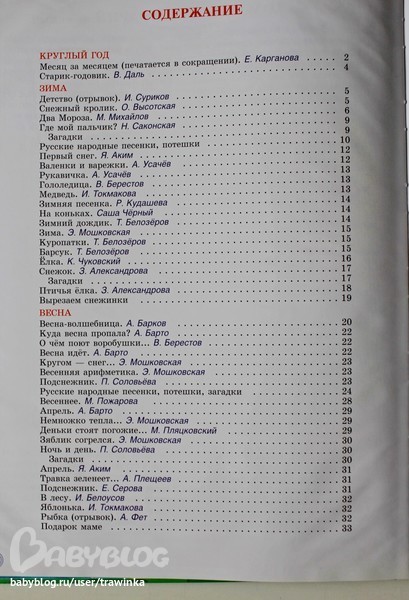 СОДЕРЖАНИЕ

КРУГЛЫЙ ГОД
Месяц за месяцем (печатается в сокращении). Е. Карганова . . . . . 2
Старик-годовик. В. Даль . . . . . 4

ЗИМА
Детство (отрывок). И. Суриков . . . . . 5
Снежный кролик. О. Высотская . . . . . 5
Два Мороза. М. Михайлов . . . . . 6
Где мой пальчик? Н. Саконская . . . . . 9
Загадки . . . . . 9
Русские народные песенки, потешки . . . . . 10
Первый снег. Я. Аким . . . . . 12
Валенки и варежки. А. Усачёв . . . . . 12
Рукавичка. А. Усачёв . . . . . 13
Гололедица. В. Берестов . . . . . 13
Медведь. И. Токмакова . . . . . 13
Зимняя песенка. Р. Кудашева . . . . . 14
На коньках. Саша Чёрный . . . . . 14
Зимний дождик. Т. Белозёров . . . . . 14
Зима. Э. Мошковская . . . . . 15
Куропатки. Т. Белозёров . . . . . 15
Барсук. Т. Белозёров . . . . . 15
Ёлка. К. Чуковский . . . . . 16
Снежок. З. Александрова . . . . . 17
Загадки . . . . . 17
Птичья ёлка. З. Александрова . . . . . 18
Вырезаем снежинки . . . . . 19

ВЕСНА
Весна-волшебница. А. Барков . . . . . 20
Куда весна пропала? А. Барто . . . . . 22
О чём поют воробушки... В. Берестов . . . . . 22
Весна идёт. А. Барто . . . . . 22
Кругом — снег... Э. Мошковская . . . . . 23
Весенняя арифметика. Э. Мошковская . . . . . 23
Подснежник. П. Соловьёва . . . . . 23
Русские народные песенки, потешки, загадки . . . . . 24
Весеннее. М. Пожарова . . . . . 28
Апрель. А. Барто . . . . . 29
Немножко тепла... Э. Мошковская . . . . . 29
Деньки стоят погожие... М. Пляцковский . . . . . 29
Зяблик согрелся. Э. Мошковская . . . . . 30
Ночь и день. П. Соловьёва . . . . . 30
Загадки . . . . . 30
Апрель. Я. Аким . . . . . 31
Травка зеленеет... А. Плещеев . . . . . 31
Подснежник. Е. Серова . . . . . 31
В лесу. И. Белоусов . . . . . 32
Яблонька. И. Токмакова . . . . . 32
Рыбка (отрывок). А. Фет . . . . . 32
Подарок маме . . . . . 33

BABYBLOG
babyblog.ru/user/trawinka